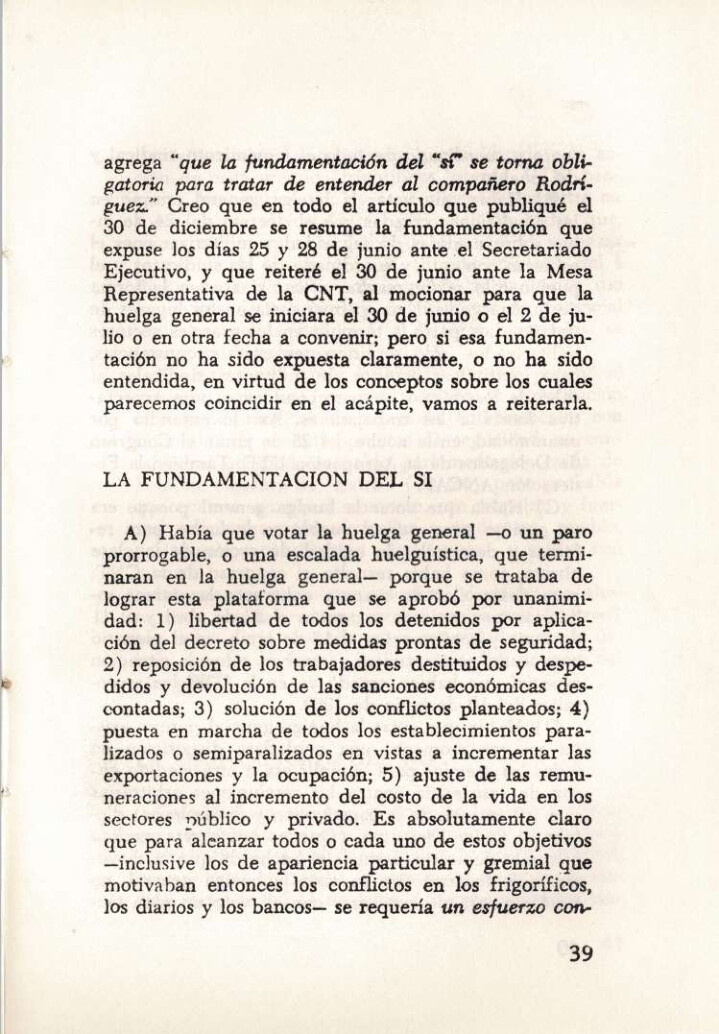 agrega "que la fundamentación del "sí" se torna obligatoria para tratar de entender al compañero Rodríguez." Creo que en todo el artículo que publiqué el 30 de diciembre se resume la fundamentación que expuse los días 25 y 28 de junio ante el Secretariado Ejecutivo, y que reiteré el 30 de junio ante la Mesa Representativa de la CNT, al mocionar para que la huelga general se iniciara el 30 de junio o el 2 de julio o en otra fecha a convenir; pero si esa fundamentación no ha sido expuesta claramente, o no ha sido entendida, en virtud de los conceptos sobre los cuales parecemos coincidir en el acápite, vamos a reiterarla.

LA FUNDAMENTACION DEL SI

A) Había que votar la huelga general —o un paro prorrogable, o una escalada huelguística, que terminaran en la huelga general— porque se trataba de lograr esta plataforma que se aprobó por unanimidad: 1) libertad de todos los detenidos por aplicación del decreto sobre medidas prontas de seguridad; 2) reposición de los trabajadores destituidos y despedidos y devolución de las sanciones económicas descontadas; 3) solución de los conflictos planteados; 4) puesta en marcha de todos los establecimientos paralizados o semiparalizados en vistas a incrementar las exportaciones y la ocupación; 5) ajuste de las remuneraciones al incremento del costo de la vida en los sectores público y privado. Es absolutamente claro que para alcanzar todos o cada uno de estos objetivos —inclusive los de apariencia particular y gremial que motivaban entonces los conflictos en los frigoríficos, los diarios y los bancos— se requería un esfuerzo con-

39